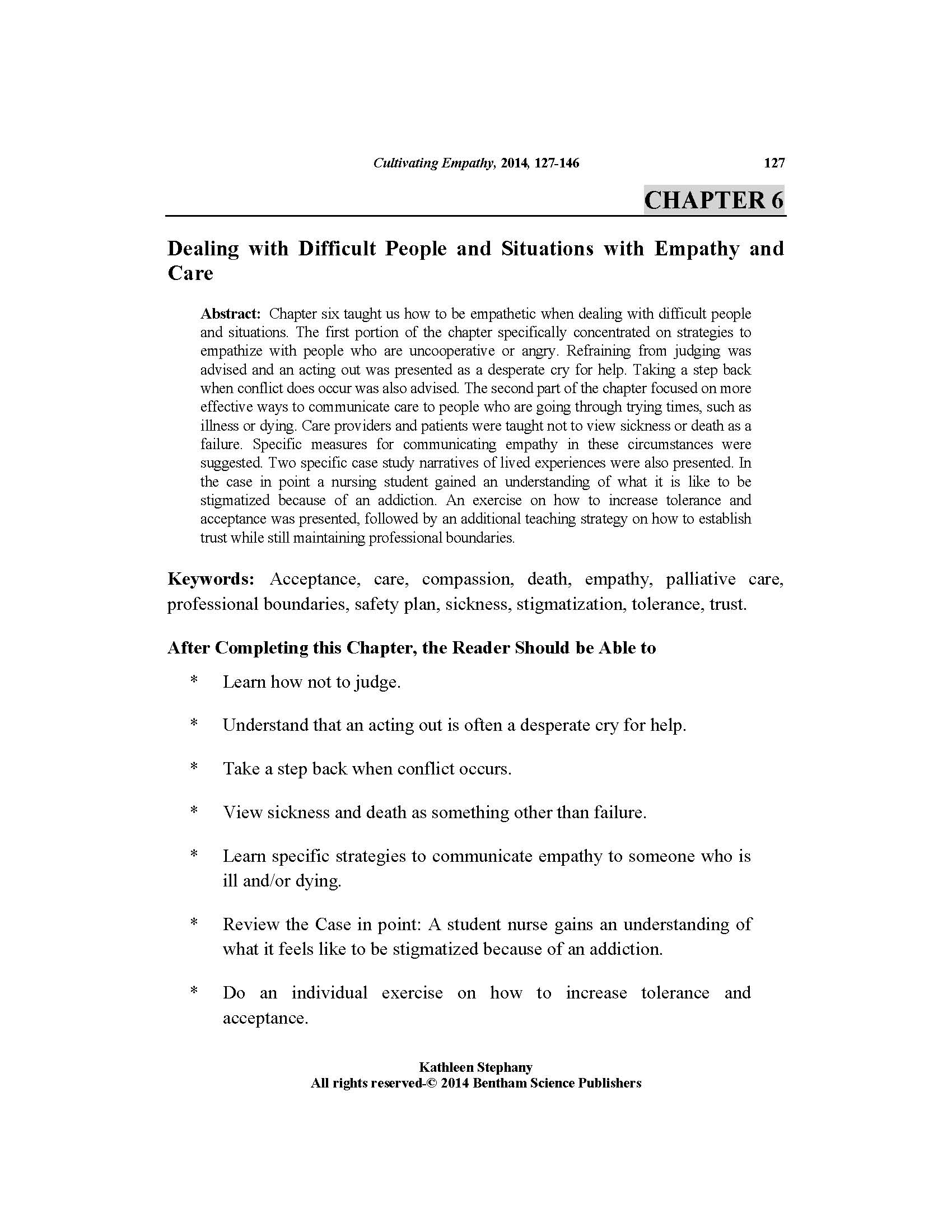 Cultivating Empathy, 2014, 127-146 127

CHAPTER 6

Dealing with Difficult People and Situations with Empathy and Care

Abstract: Chapter six taught us how to be empathetic when dealing with difficult people and situations. The first portion of the chapter specifically concentrated on strategies to empathize with people who are uncooperative or angry. Refraining from judging was advised and an acting out was presented as a desperate cry for help. Taking a step back when conflict does occur was also advised. The second part of the chapter focused on more effective ways to communicate care to people who are going through trying times, such as illness or dying. Care providers and patients were taught not to view sickness or death as a failure. Specific measures for communicating empathy in these circumstances were suggested. Two specific case study narratives of lived experiences were also presented. In the case in point a nursing student gained an understanding of what it is like to be stigmatized because of an addiction. An exercise on how to increase tolerance and acceptance was presented, followed by an additional teaching strategy on how to establish trust while still maintaining professional boundaries.

Keywords: Acceptance, care, compassion, death, empathy, palliative care, professional boundaries, safety plan, sickness, stigmatization, tolerance, trust.

After Completing this Chapter, the Reader Should be Able to

* Learn how not to judge.

* Understand that an acting out is often a desperate cry for help.

* Take a step back when conflict occurs.

* View sickness and death as something other than failure.

* Learn specific strategies to communicate empathy to someone who is ill and/or dying.

* Review the Case in point: A student nurse gains an understanding of what it feels like to be stigmatized because of an addiction.

* Do an individual exercise on how to increase tolerance and acceptance.

Kathleen Stephany
All rights reserved-© 2014 Bentham Science Publishers